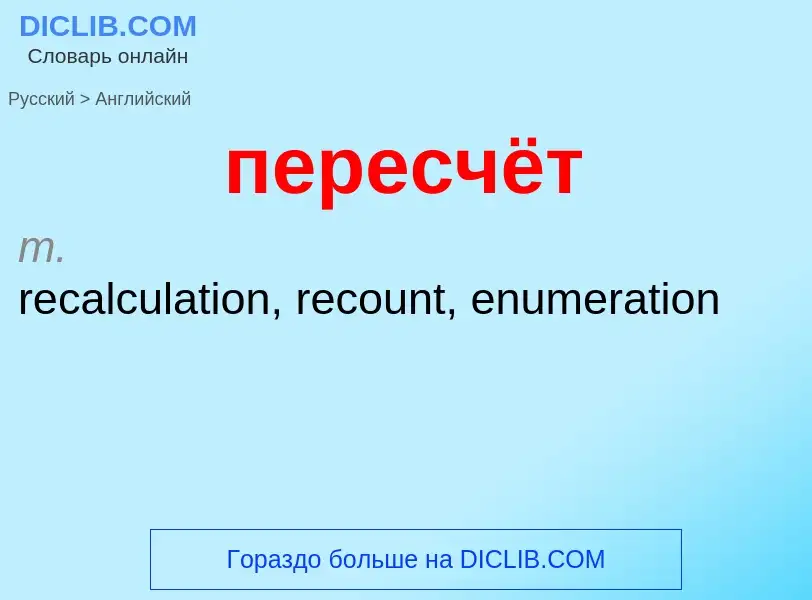 DICLIB.COM
Словарь онлайн

Русский > Английский

пересчёт

m.
recalculation, recount, enumeration

Гораздо больше на DICLIB.COM